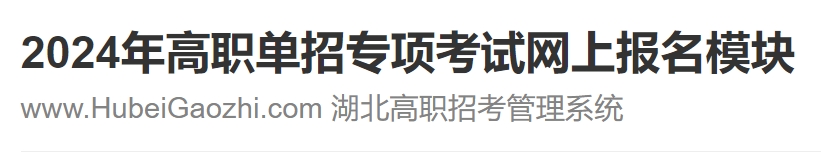 2024年高职单招专项考试网上报名模块

www.HubeiGaozhi.com 湖北高职招考管理系统